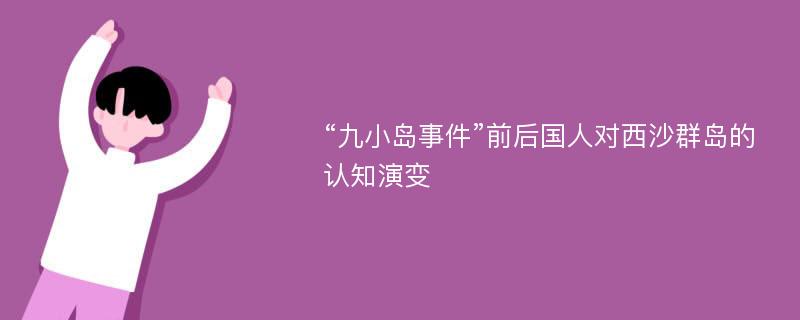 “九小岛事件”前后国人对西沙群岛的认知演变